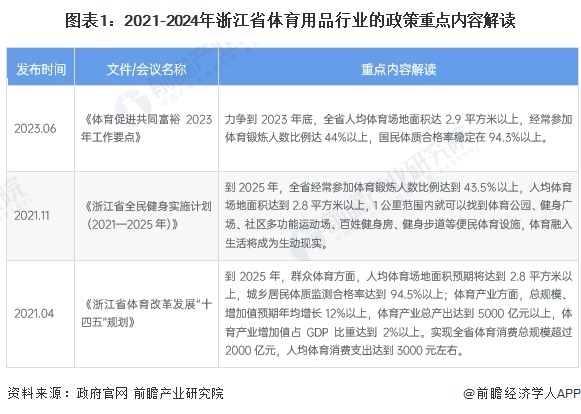 图表1：2021-2024年浙江省体育用品行业的政策重点内容解读

| 发布时间 | 文件/会议名称 | 重点内容解读 |
|---|---|---|
| 2023.06 | 《体育促进共同富裕 2023年工作要点》 | 力争到 2023 年底，全省人均体育场地面积达 2.9 平方米以上，经常参加体育锻炼人数比例达 44%以上，国民体质合格率稳定在 94.3%以上。 |
| 2021.11 | 《浙江省全民健身实施计划（2021—2025 年）》 | 到 2025 年，全省经常参加体育锻炼人数比例达到 43.5%以上，人均体育场地面积达到 2.8 平方米以上，1 公里范围内就可以找到体育公园、健身广场、社区多功能运动场、百姓健身房、健身步道等便民体育设施，体育融入生活将成为生动现实。 |
| 2021.04 | 《浙江省体育改革发展“十四五”规划》 | 到 2025 年，群众体育方面，人均体育场地面积预期将达到 2.8 平方米以上，城乡居民体质监测合格率达到 94.5%以上；体育产业方面，总规模、增加值预期年均增长 12%以上，体育产业总产出达到 5000 亿元以上，体育产业增加值占 GDP 比重达到 2%以上。实现全省体育消费总规模超过 2000 亿元，人均体育消费支出达到 3000 元左右。 |

资料来源：政府官网 前瞻产业研究院

@前瞻经济学人APP